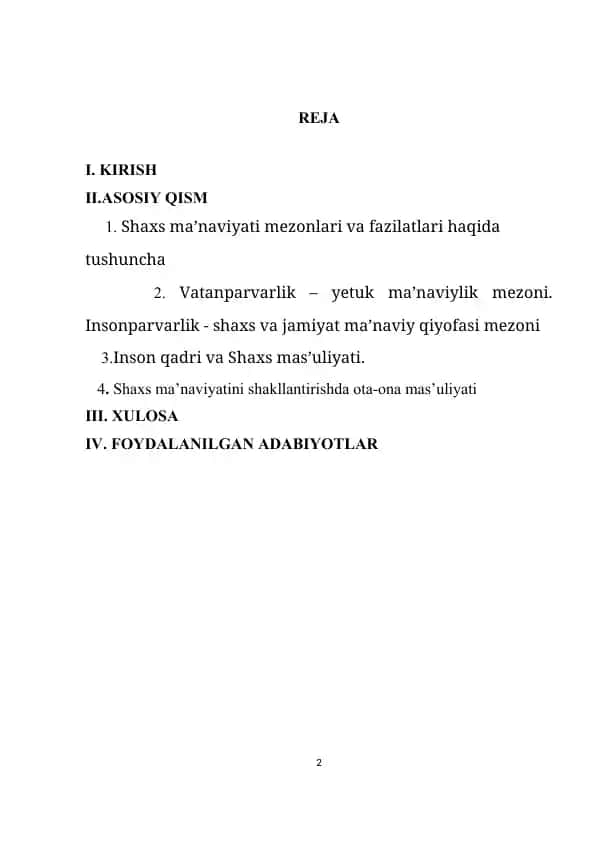 REJA

I. KIRISH
II.ASOSIY QISM

1. Shaxs ma’naviyati mezonlari va fazilatlari haqida tushuncha

2. Vatanparvarlik – yetuk ma’naviylik mezoni. Insonparvarlik - shaxs va jamiyat ma’naviy qiyofasi mezoni

3.Inson qadri va Shaxs mas’uliyati.

4. Shaxs ma’naviyatini shakllantirishda ota-ona mas’uliyati

III. XULOSA
IV. FOYDALANILGAN ADABIYOTLAR

2